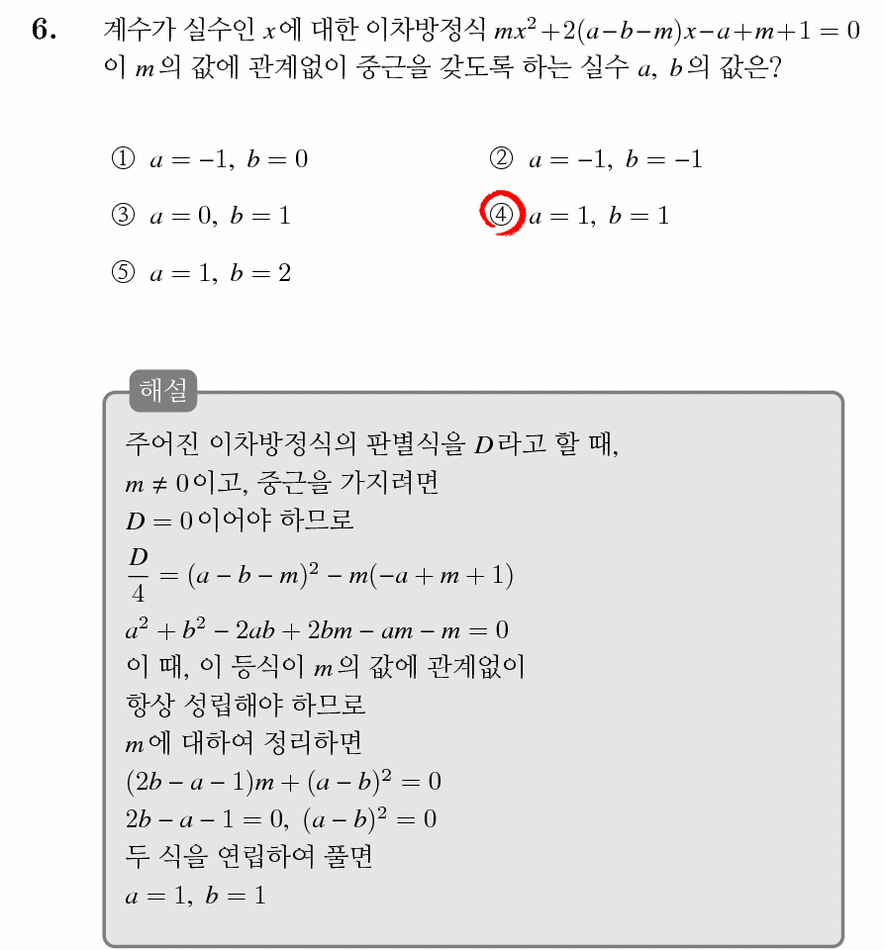 6. 계수가 실수인 $x$에 대한 이차방정식 $mx^2+2(a-b-m)x-a+m+1=0$이 $m$의 값에 관계없이 중근을 갖도록 하는 실수 $a$, $b$의 값은?

① $a=-1$, $b=0$
② $a=-1$, $b=-1$
③ $a=0$, $b=1$
④ $a=1$, $b=1$
⑤ $a=1$, $b=2$

해설

주어진 이차방정식의 판별식을 $D$라고 할 때,
$m \neq 0$이고, 중근을 가지려면
$D=0$이어야 하므로
$\frac{D}{4}=(a-b-m)^2-m(-a+m+1)$
$a^2+b^2-2ab+2bm-am-m=0$
이 때, 이 등식이 $m$의 값에 관계없이
항상 성립해야 하므로
$m$에 대하여 정리하면
$(2b-a-1)m+(a-b)^2=0$
$2b-a-1=0$, $(a-b)^2=0$
두 식을 연립하여 풀면
$a=1$, $b=1$